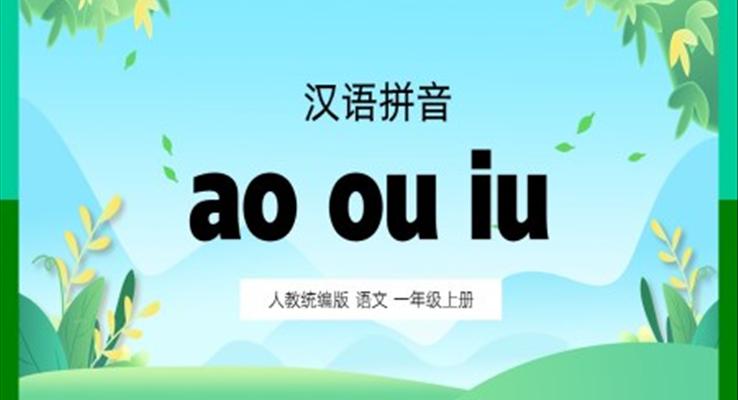 汉语拼音

ao ou iu

人教统编版 语文 一年级上册